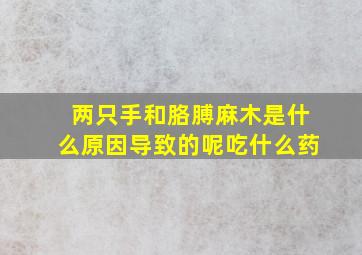 两只手和胳膊麻木是什么原因导致的呢吃什么药